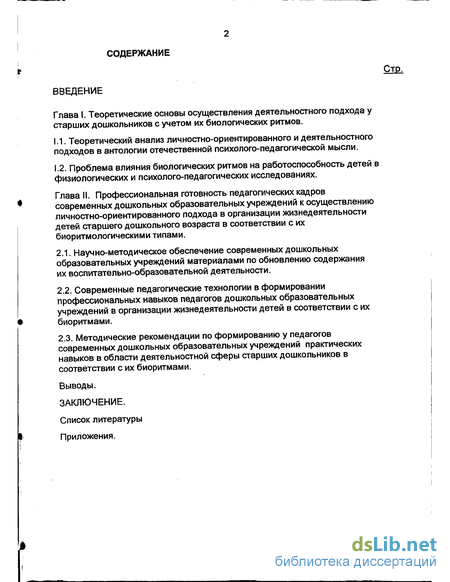 2

СОДЕРЖАНИЕ

Стр.

ВВЕДЕНИЕ

Глава I. Теоретические основы осуществления деятельностного подхода у старших дошкольников с учетом их биологических ритмов.

I.1. Теоретический анализ личностно-ориентированного и деятельностного подходов в антологии отечественной психолого-педагогической мысли.

I.2. Проблема влияния биологических ритмов на работоспособность детей в физиологических и психолого-педагогических исследованиях.

Глава II. Профессиональная готовность педагогических кадров современных дошкольных образовательных учреждений к осуществлению личностно-ориентированного подхода в организации жизнедеятельности детей старшего дошкольного возраста в соответствии с их биоритмологическими типами.

2.1. Научно-методическое обеспечение современных дошкольных образовательных учреждений материалами по обновлению содержания их воспитательно-образовательной деятельности.

2.2. Современные педагогические технологии в формировании профессиональных навыков педагогов дошкольных образовательных учреждений в организации жизнедеятельности детей в соответствии с их биоритмами.

2.3. Методические рекомендации по формированию у педагогов современных дошкольных образовательных учреждений практических навыков в области деятельностной сферы старших дошкольников в соответствии с их биоритмами.

Выводы.

ЗАКЛЮЧЕНИЕ.

Список литературы

Приложения.

dsLib.net
библиотека диссертаций